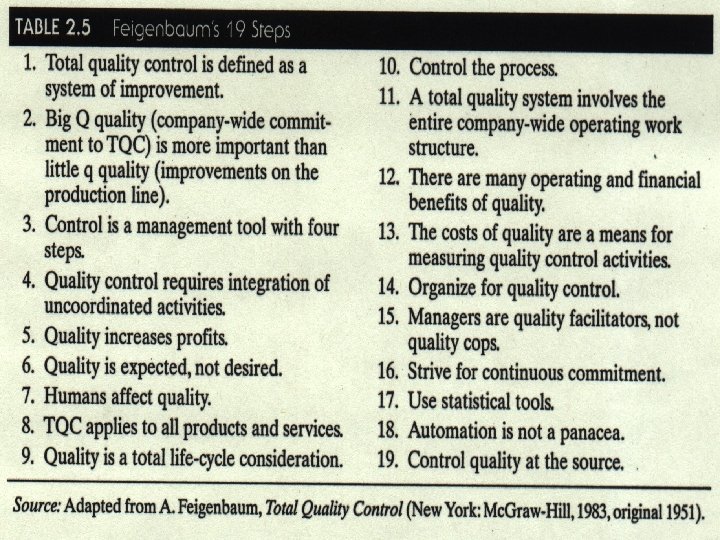 TABLE 2.5 Feigenbaum's 19 Steps

1. Total quality control is defined as a system of improvement.
2. Big Q quality (company-wide commitment to TQC) is more important than little q quality (improvements on the production line).
3. Control is a management tool with four steps.
4. Quality control requires integration of uncoordinated activities.
5. Quality increases profits.
6. Quality is expected, not desired.
7. Humans affect quality.
8. TQC applies to all products and services.
9. Quality is a total life-cycle consideration.

10. Control the process.
11. A total quality system involves the entire company-wide operating work structure.
12. There are many operating and financial benefits of quality.
13. The costs of quality are a means for measuring quality control activities.
14. Organize for quality control.
15. Managers are quality facilitators, not quality cops.
16. Strive for continuous commitment.
17. Use statistical tools.
18. Automation is not a panacea.
19. Control quality at the source.

Source: Adapted from A. Feigenbaum, Total Quality Control (New York: McGraw-Hill, 1983, original 1951).